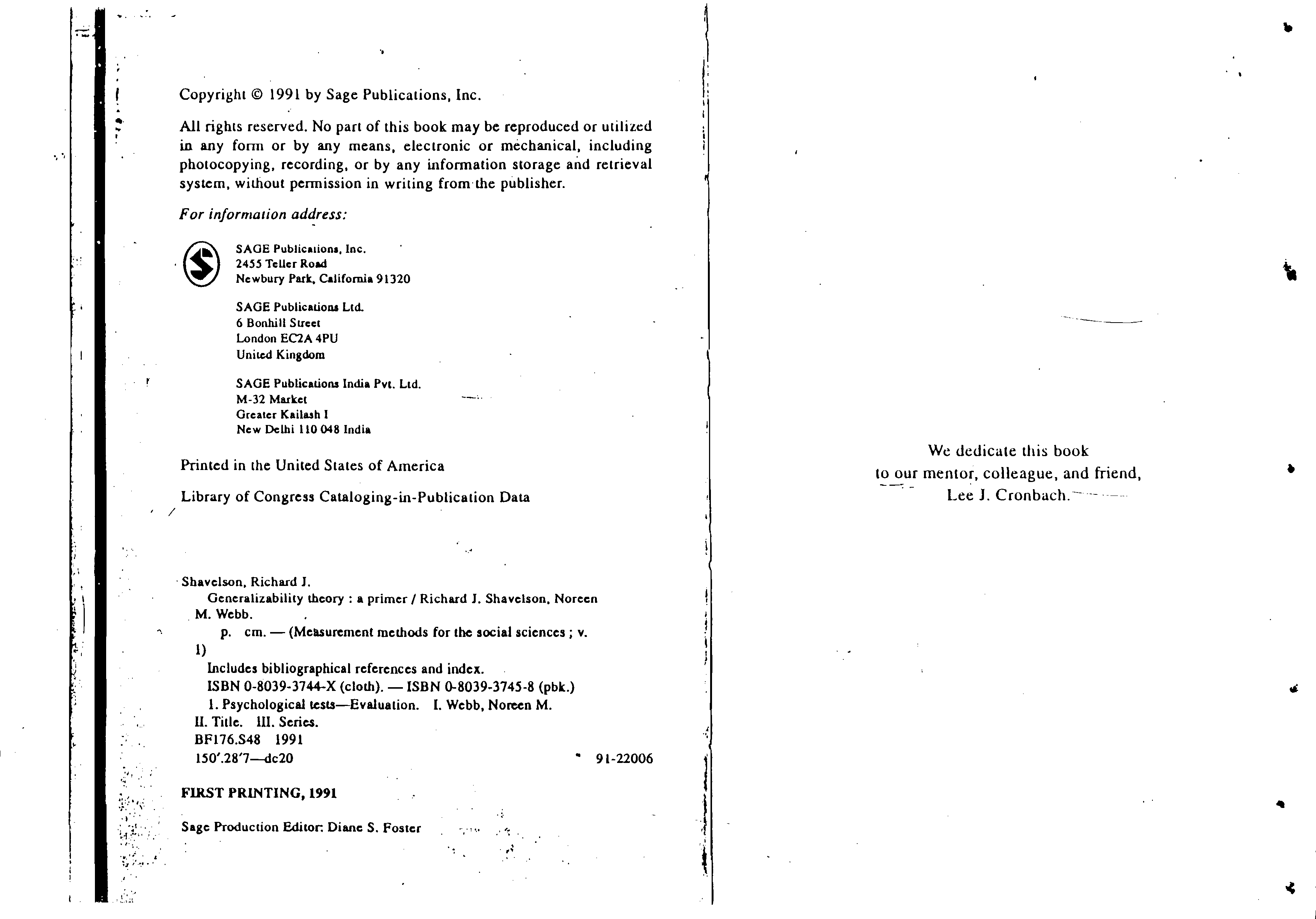 Copyright © 1991 by Sage Publications, Inc.

All rights reserved. No part of this book may be reproduced or utilized in any form or by any means, electronic or mechanical, including photocopying, recording, or by any information storage and retrieval system, without permission in writing from the publisher.

For information address:

SAGE Publications, Inc.
2455 Teller Road
Newbury Park, California 91320

SAGE Publications Ltd.
6 Bonhill Street
London EC2A 4PU
United Kingdom

SAGE Publications India Pvt. Ltd.
M-32 Market
Greater Kailash I
New Delhi 110 048 India

Printed in the United States of America

Library of Congress Cataloging-in-Publication Data

Shavelson, Richard J.
Generalizability theory : a primer / Richard J. Shavelson, Noreen M. Webb.
p. cm. — (Measurement methods for the social sciences ; v. 1)
Includes bibliographical references and index.
ISBN 0-8039-3744-X (cloth). — ISBN 0-8039-3745-8 (pbk.)
1. Psychological tests—Evaluation. I. Webb, Noreen M. II. Title. III. Series.
BF176.S48 1991
150'.28'7—dc20 91-22006

FIRST PRINTING, 1991

Sage Production Editor: Diane S. Foster

We dedicate this book
to our mentor, colleague, and friend,
Lee J. Cronbach.